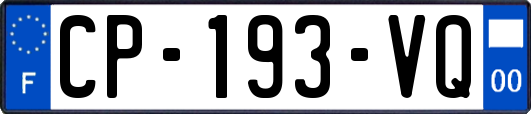 F
CP-193-VQ
00